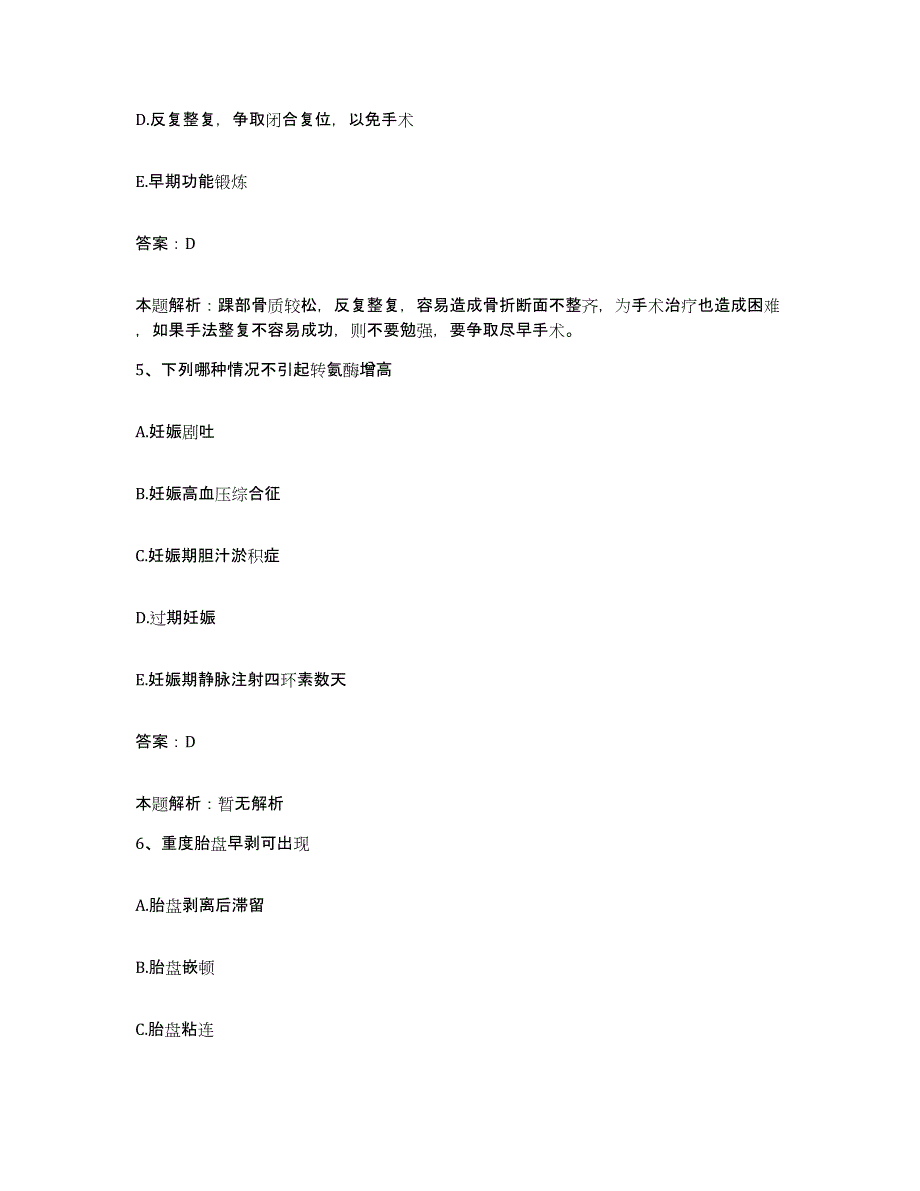 D.反复整复，争取闭合复位，以免手术

E.早期功能锻炼

答案：D

本题解析：踝部骨质较松，反复整复，容易造成骨折断面不整齐，为手术治疗也造成困难，如果手法整复不容易成功，则不要勉强，要争取尽早手术。

5、下列哪种情况不引起转氨酶增高

A.妊娠剧吐

B.妊娠高血压综合征

C.妊娠期胆汁淤积症

D.过期妊娠

E.妊娠期静脉注射四环素数天

答案：D

本题解析：暂无解析

6、重度胎盘早剥可出现

A.胎盘剥离后滞留

B.胎盘嵌顿

C.胎盘粘连